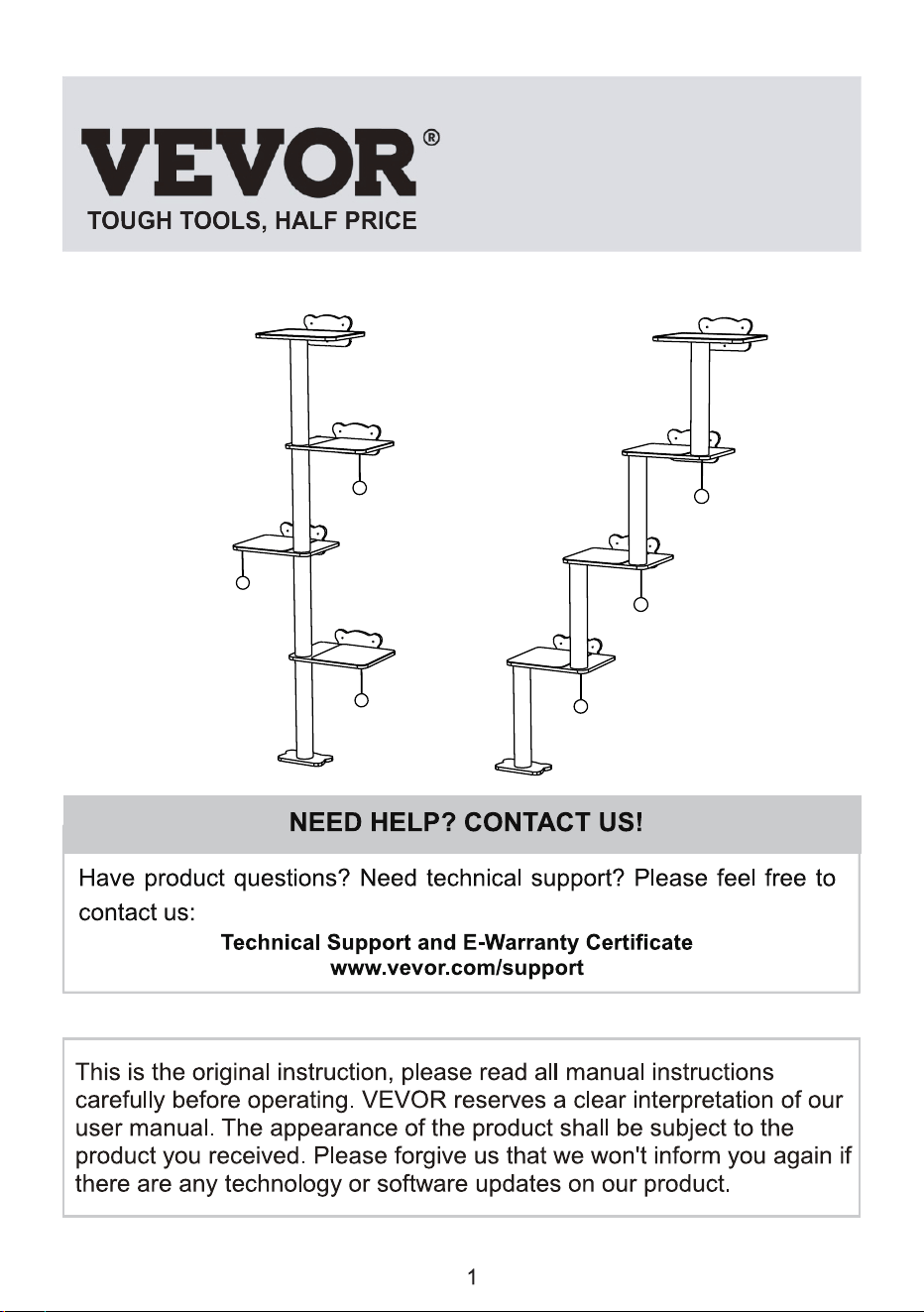 VEVOR®
TOUGH TOOLS, HALF PRICE

NEED HELP? CONTACT US!

Have product questions? Need technical support? Please feel free to contact us:

Technical Support and E-Warranty Certificate
www.vevor.com/support

This is the original instruction, please read all manual instructions carefully before operating. VEVOR reserves a clear interpretation of our user manual. The appearance of the product shall be subject to the product you received. Please forgive us that we won't inform you again if there are any technology or software updates on our product.

1